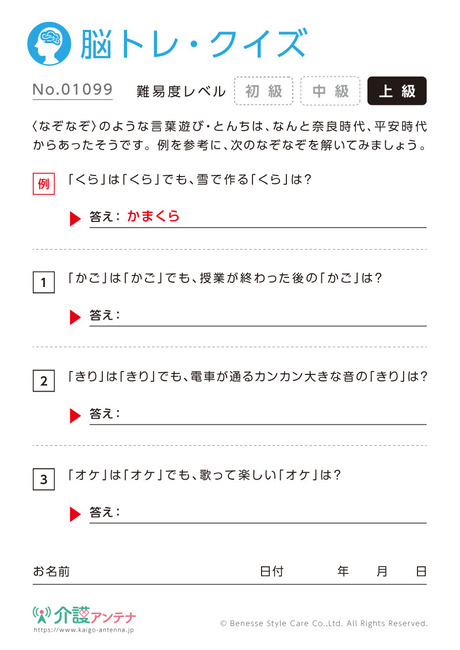 脳トレ・クイズ

No.01099 難易度レベル 初級 中級 上級

〈なぞなぞ〉のような言葉遊び・とんちは、なんと奈良時代、平安時代からあったそうです。例を参考に、次のなぞなぞを解いてみましょう。

例 「くら」は「くら」でも、雪で作る「くら」は？

答え：かまくら

1 「かご」は「かご」でも、授業が終わった後の「かご」は？

答え：

2 「きり」は「きり」でも、電車が通るカンカン大きな音の「きり」は？

答え：

3 「オケ」は「オケ」でも、歌って楽しい「オケ」は？

答え：

お名前 日付 年 月 日

介護アンテナ
https://www.kaigo-antenna.jp

© Benesse Style Care Co.,Ltd. All Rights Reserved.